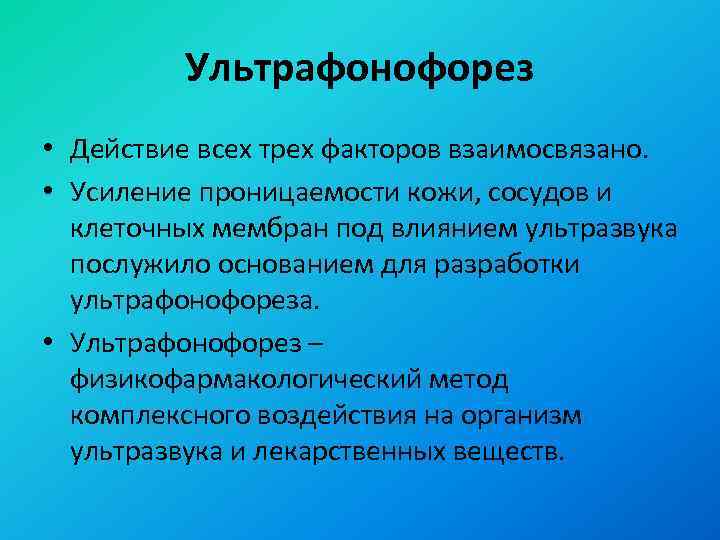 Ультрафонофорез

• Действие всех трех факторов взаимосвязано.

• Усиление проницаемости кожи, сосудов и клеточных мембран под влиянием ультразвука послужило основанием для разработки ультрафонофореза.

• Ультрафонофорез – физикофармакологический метод комплексного воздействия на организм ультразвука и лекарственных веществ.